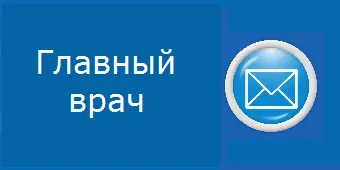 Главный врач